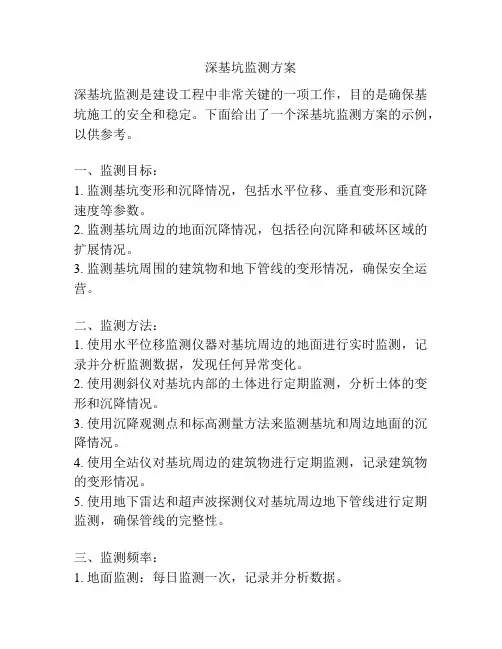 深基坑监测方案

深基坑监测是建设工程中非常关键的一项工作，目的是确保基坑施工的安全和稳定。下面给出了一个深基坑监测方案的示例，以供参考。

一、监测目标：
1. 监测基坑变形和沉降情况，包括水平位移、垂直变形和沉降速度等参数。
2. 监测基坑周边的地面沉降情况，包括径向沉降和破坏区域的扩展情况。
3. 监测基坑周围的建筑物和地下管线的变形情况，确保安全运营。

二、监测方法：
1. 使用水平位移监测仪器对基坑周边的地面进行实时监测，记录并分析监测数据，发现任何异常变化。
2. 使用测斜仪对基坑内部的土体进行定期监测，分析土体的变形和沉降情况。
3. 使用沉降观测点和标高测量方法来监测基坑和周边地面的沉降情况。
4. 使用全站仪对基坑周边的建筑物进行定期监测，记录建筑物的变形情况。
5. 使用地下雷达和超声波探测仪对基坑周边地下管线进行定期监测，确保管线的完整性。

三、监测频率：
1. 地面监测：每日监测一次，记录并分析数据。